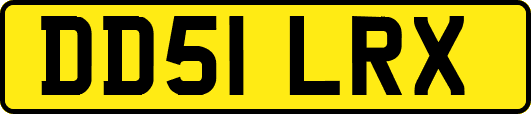 DD51 LRX